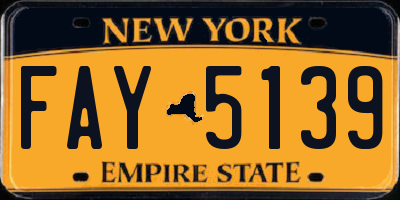 NEW YORK

FAY 5139

EMPIRE STATE